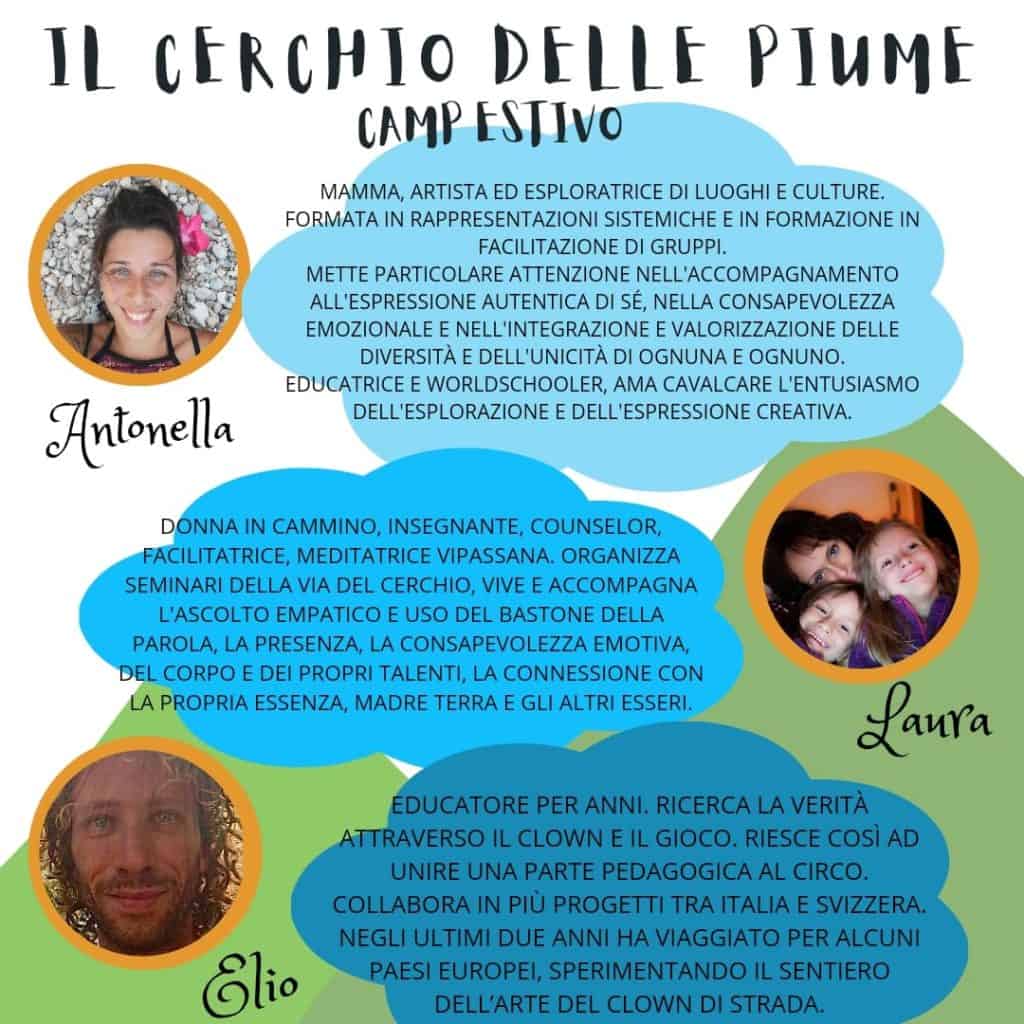 IL CERCHIO DELLE PIUME

CAMP ESTIVO

MAMMA, ARTISTA ED ESPLORATRICE DI LUOGHI E CULTURE. FORMATA IN RAPPRESENTAZIONI SISTEMICHE E IN FORMAZIONE IN FACILITAZIONE DI GRUPPI. METTE PARTICOLARE ATTENZIONE NELL'ACCOMPAGNAMENTO ALL'ESPRESSIONE AUTENTICA DI SÉ, NELLA CONSAPEVOLEZZA EMOZIONALE E NELL'INTEGRAZIONE E VALORIZZAZIONE DELLE DIVERSITÀ E DELL'UNICITÀ DI OGNUNA E OGNUNO. EDUCATRICE E WORLDSCHOOLER, AMA CAVALCARE L'ENTUSIASMO DELL'ESPLORAZIONE E DELL'ESPRESSIONE CREATIVA.

Antonella

DONNA IN CAMMINO, INSEGNANTE, COUNSELOR, FACILITATRICE, MEDITATRICE VIPASSANA. ORGANIZZA SEMINARI DELLA VIA DEL CERCHIO, VIVE E ACCOMPAGNA L'ASCOLTO EMPATICO E USO DEL BASTONE DELLA PAROLA, LA PRESENZA, LA CONSAPEVOLEZZA EMOTIVA, DEL CORPO E DEI PROPRI TALENTI, LA CONNESSIONE CON LA PROPRIA ESSENZA, MADRE TERRA E GLI ALTRI ESSERI.

Laura

EDUCATORE PER ANNI. RICERCA LA VERITÀ ATTRAVERSO IL CLOWN E IL GIOCO. RIESCE COSÌ AD UNIRE UNA PARTE PEDAGOGICA AL CIRCO. COLLABORA IN PIÙ PROGETTI TRA ITALIA E SVIZZERA. NEGLI ULTIMI DUE ANNI HA VIAGGIATO PER ALCUNI PAESI EUROPEI, SPERIMENTANDO IL SENTIERO DELL'ARTE DEL CLOWN DI STRADA.

Elio